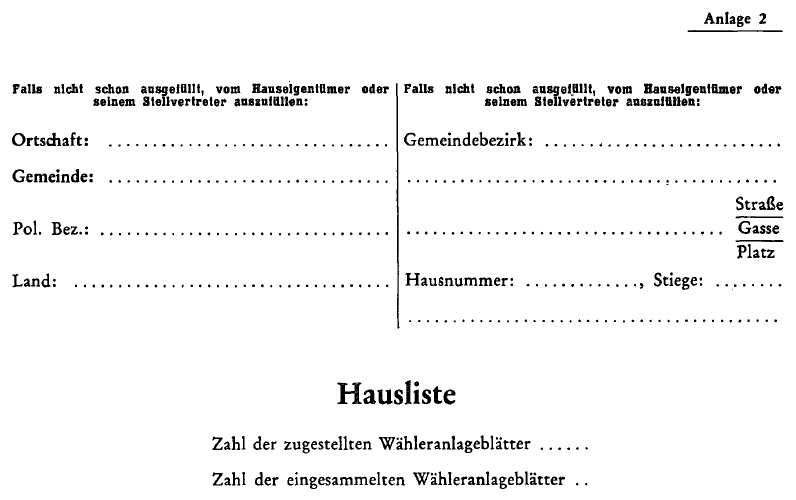 Anlage 2

Falls nicht schon ausgefüllt, vom Hauseigentümer oder seinem Stellvertreter auszufüllen:

Ortschaft: ____

Gemeinde: ____

Pol. Bez.: ____

Land: ____

Falls nicht schon ausgefüllt, vom Hauseigentümer oder seinem Stellvertreter auszufüllen:

Gemeindebezirk: ____

____

____ Straße
Gasse
Platz

Hausnummer: ____, Stiege: ____

____

Hausliste

Zahl der zugestellten Wähleranlageblätter ____

Zahl der eingesammelten Wähleranlageblätter ____